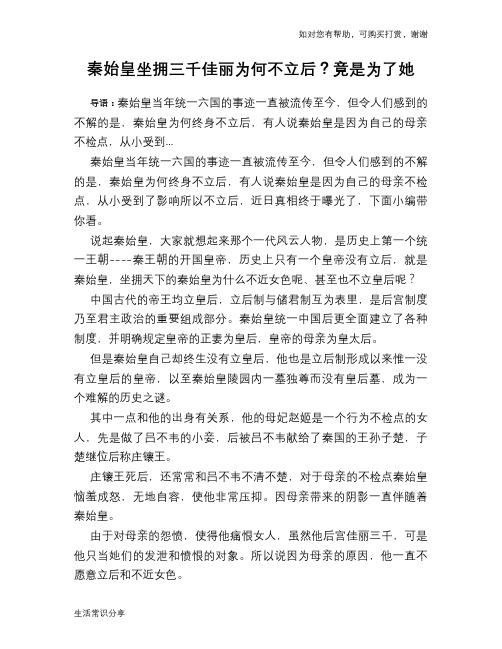 如对您有帮助，可购买打赏，谢谢

秦始皇坐拥三千佳丽为何不立后？竟是为了她

导语：秦始皇当年统一六国的事迹一直被流传至今，但令人们感到的不解的是，秦始皇为何终身不立后，有人说秦始皇是因为自己的母亲不检点，从小受到...

秦始皇当年统一六国的事迹一直被流传至今，但令人们感到的不解的是，秦始皇为何终身不立后，有人说秦始皇是因为自己的母亲不检点，从小受到了影响所以不立后，近日真相终于曝光了，下面小编带你看。

说起秦始皇，大家就想起来那个一代风云人物，是历史上第一个统一王朝----秦王朝的开国皇帝，历史上只有一个皇帝没有立后，就是秦始皇，坐拥天下的秦始皇为什么不近女色呢、甚至也不立皇后呢？

中国古代的帝王均立皇后，立后制与储君制互为表里，是后宫制度乃至君主政治的重要组成部分。秦始皇统一中国后更全面建立了各种制度，并明确规定皇帝的正妻为皇后，皇帝的母亲为皇太后。

但是秦始皇自己却终生没有立皇后，他也是立后制形成以来惟一没有立皇后的皇帝，以至秦始皇陵园内一墓独尊而没有皇后墓，成为一个难解的历史之谜。

其中一点和他的出身有关系，他的母妃赵姬是一个行为不检点的女人，先是做了吕不韦的小妾，后被吕不韦献给了秦国的王孙子楚，子楚继位后称庄镶王。

庄镶王死后，还常常和吕不韦不清不楚，对于母亲的不检点秦始皇恼羞成怒，无地自容，使他非常压抑。因母亲带来的阴影一直伴随着秦始皇。

由于对母亲的怨愤，使得他痛恨女人，虽然他后宫佳丽三千，可是他只当她们的发泄和愤恨的对象。所以说因为母亲的原因，他一直不愿意立后和不近女色。

生活常识分享